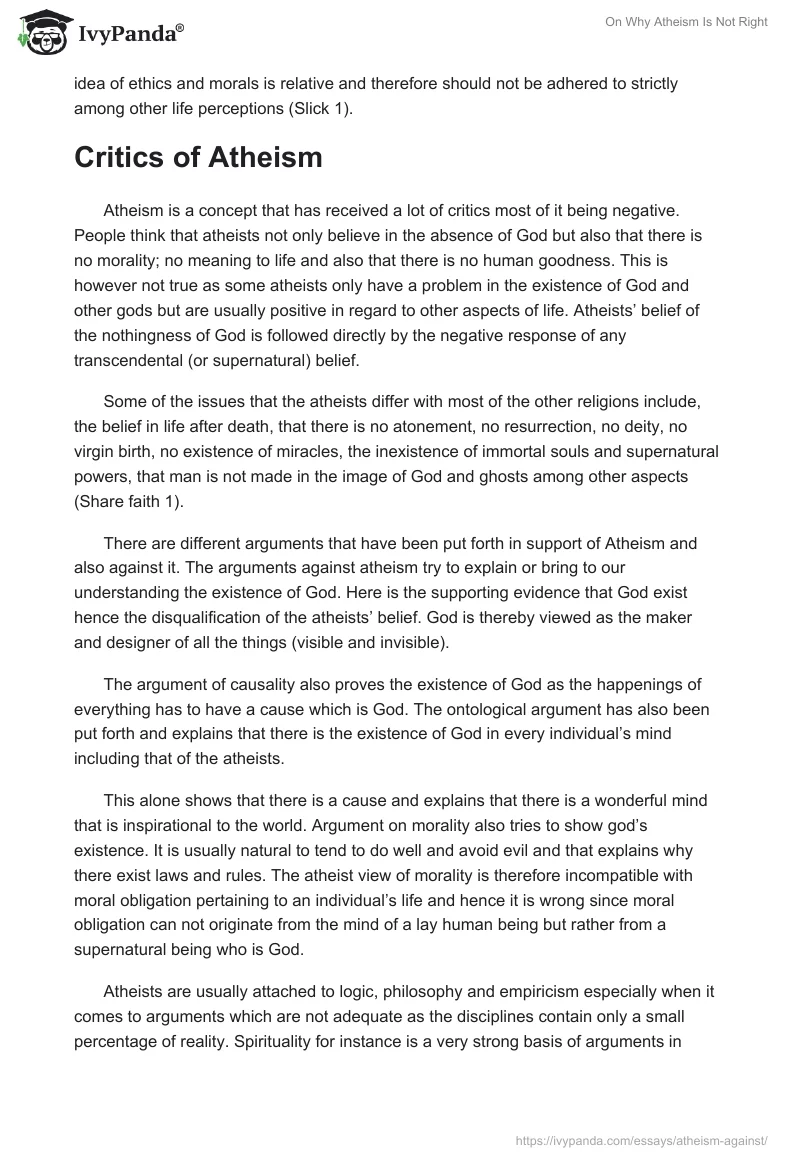 IvyPanda®

On Why Atheism Is Not Right

idea of ethics and morals is relative and therefore should not be adhered to strictly among other life perceptions (Slick 1).

Critics of Atheism

Atheism is a concept that has received a lot of critics most of it being negative. People think that atheists not only believe in the absence of God but also that there is no morality; no meaning to life and also that there is no human goodness. This is however not true as some atheists only have a problem in the existence of God and other gods but are usually positive in regard to other aspects of life. Atheists' belief of the nothingness of God is followed directly by the negative response of any transcendental (or supernatural) belief.

Some of the issues that the atheists differ with most of the other religions include, the belief in life after death, that there is no atonement, no resurrection, no deity, no virgin birth, no existence of miracles, the inexistence of immortal souls and supernatural powers, that man is not made in the image of God and ghosts among other aspects (Share faith 1).

There are different arguments that have been put forth in support of Atheism and also against it. The arguments against atheism try to explain or bring to our understanding the existence of God. Here is the supporting evidence that God exist hence the disqualification of the atheists' belief. God is thereby viewed as the maker and designer of all the things (visible and invisible).

The argument of causality also proves the existence of God as the happenings of everything has to have a cause which is God. The ontological argument has also been put forth and explains that there is the existence of God in every individual's mind including that of the atheists.

This alone shows that there is a cause and explains that there is a wonderful mind that is inspirational to the world. Argument on morality also tries to show god's existence. It is usually natural to tend to do well and avoid evil and that explains why there exist laws and rules. The atheist view of morality is therefore incompatible with moral obligation pertaining to an individual's life and hence it is wrong since moral obligation can not originate from the mind of a lay human being but rather from a supernatural being who is God.

Atheists are usually attached to logic, philosophy and empiricism especially when it comes to arguments which are not adequate as the disciplines contain only a small percentage of reality. Spirituality for instance is a very strong basis of arguments in

https://ivypanda.com/essays/atheism-against/